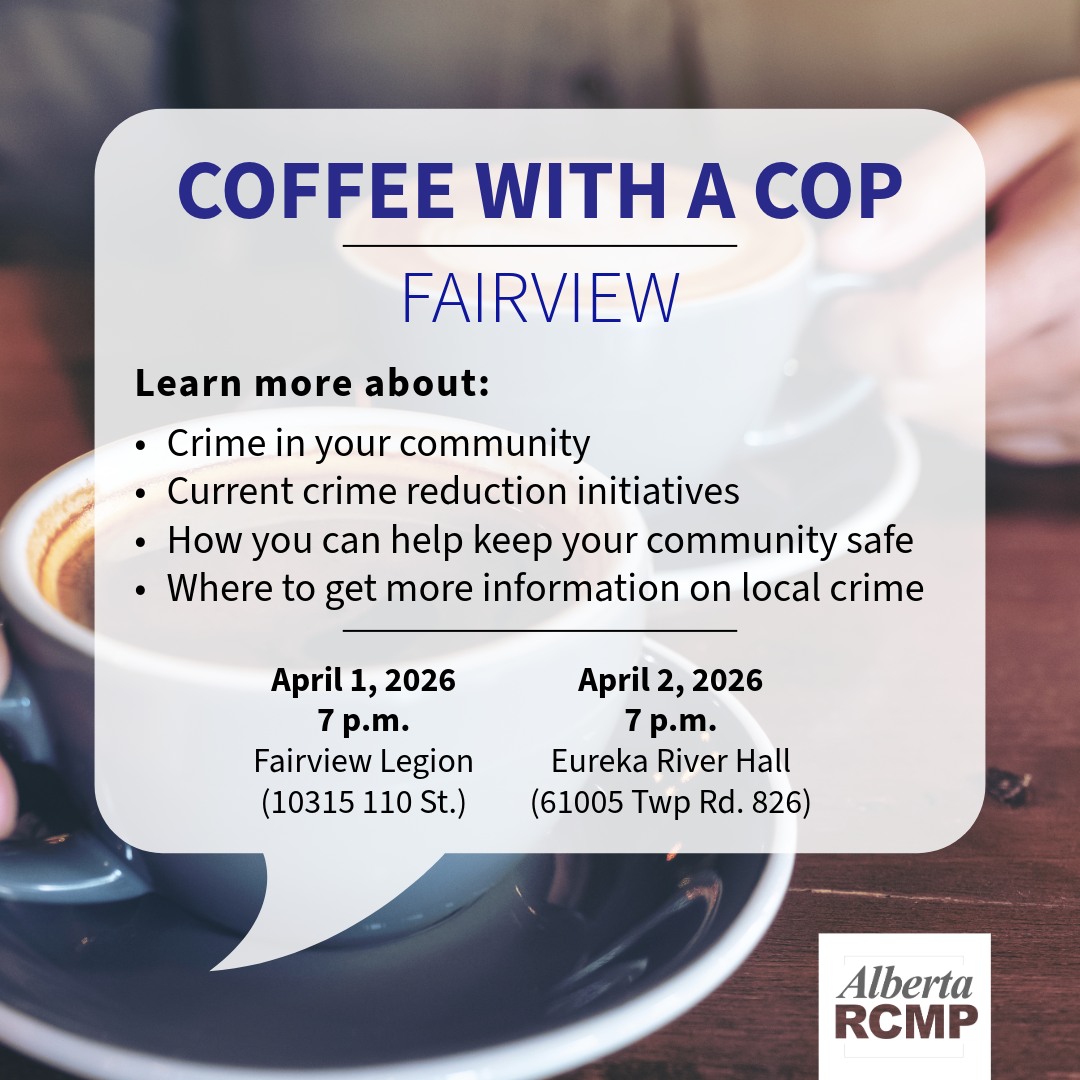 COFFEE WITH A COP

FAIRVIEW

Learn more about:

• Crime in your community
• Current crime reduction initiatives
• How you can help keep your community safe
• Where to get more information on local crime

April 1, 2026
7 p.m.
Fairview Legion
(10315 110 St.)

April 2, 2026
7 p.m.
Eureka River Hall
(61005 Twp Rd. 826)

Alberta
RCMP